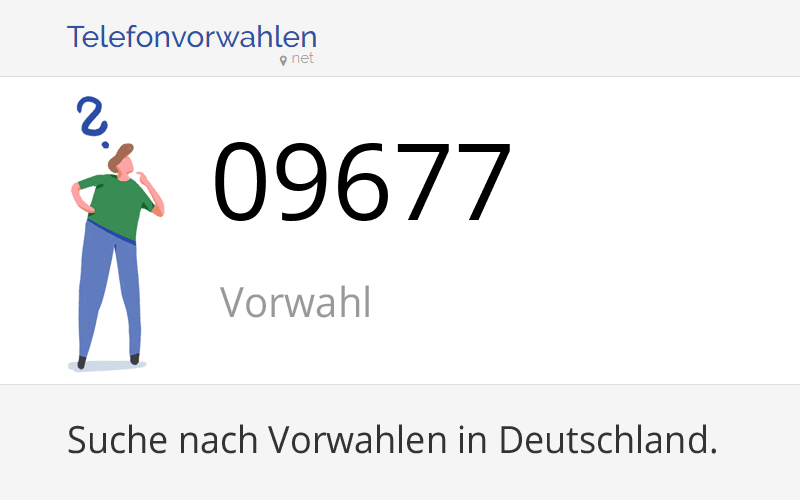 Telefonvorwahlen
net

09677

Vorwahl

Suche nach Vorwahlen in Deutschland.